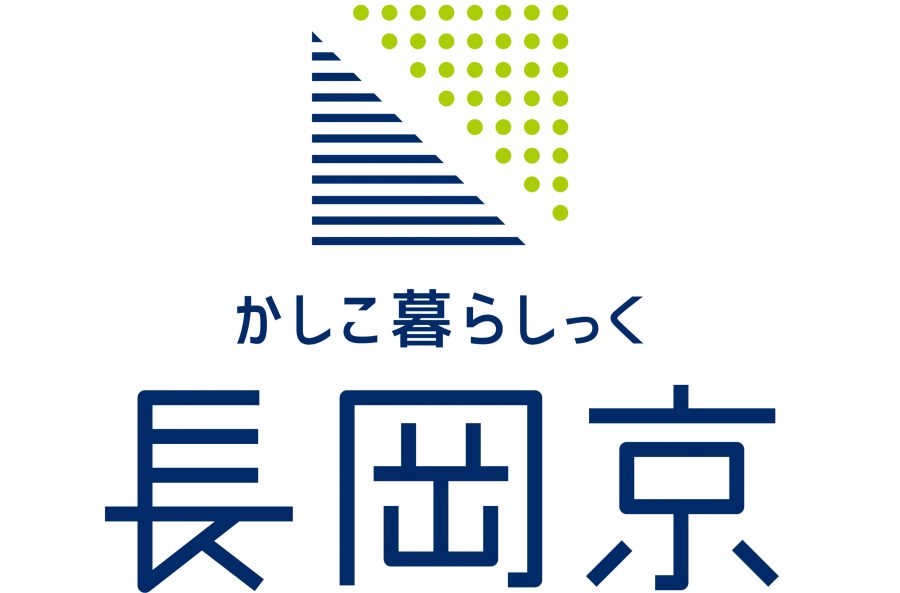 かしこ暮らしっく
長岡京